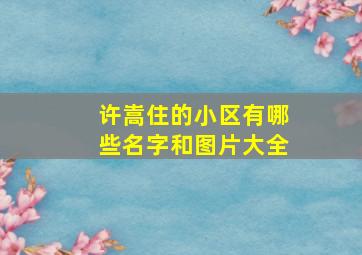 许嵩住的小区有哪些名字和图片大全